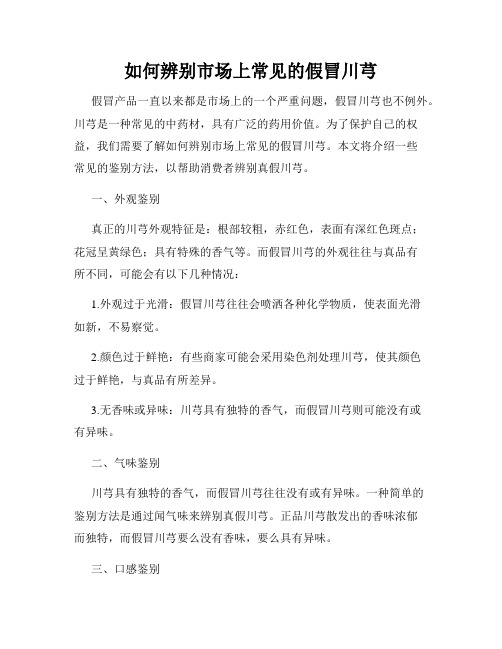 如何辨别市场上常见的假冒川芎

假冒产品一直以来都是市场上的一个严重问题，假冒川芎也不例外。川芎是一种常见的中药材，具有广泛的药用价值。为了保护自己的权益，我们需要了解如何辨别市场上常见的假冒川芎。本文将介绍一些常见的鉴别方法，以帮助消费者辨别真假川芎。

一、外观鉴别

真正的川芎外观特征是：根部较粗，赤红色，表面有深红色斑点；花冠呈黄绿色；具有特殊的香气等。而假冒川芎的外观往往与真品有所不同，可能会有以下几种情况：

1.外观过于光滑：假冒川芎往往会喷洒各种化学物质，使表面光滑如新，不易察觉。

2.颜色过于鲜艳：有些商家可能会采用染色剂处理川芎，使其颜色过于鲜艳，与真品有所差异。

3.无香味或异味：川芎具有独特的香气，而假冒川芎则可能没有或有异味。

二、气味鉴别

川芎具有独特的香气，而假冒川芎往往没有或有异味。一种简单的鉴别方法是通过闻气味来辨别真假川芎。正品川芎散发出的香味浓郁而独特，而假冒川芎要么没有香味，要么具有异味。

三、口感鉴别